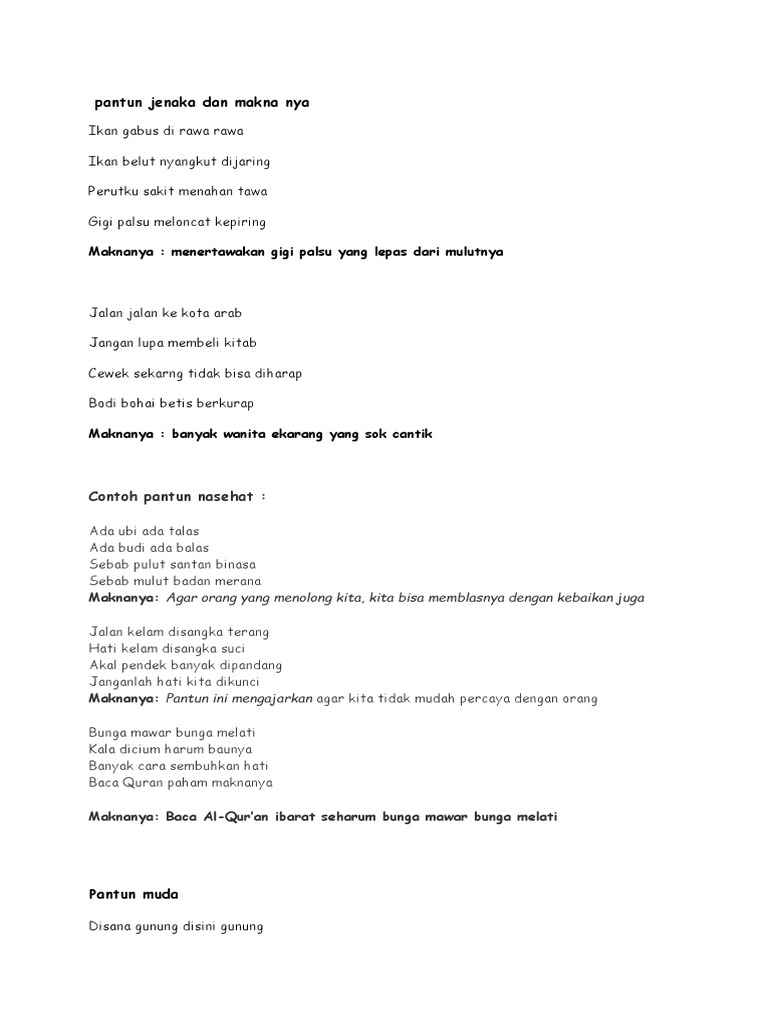 pantun jenaka dan makna nya

Ikan gabus di rawa rawa

Ikan belut nyangkut dijaring

Perutku sakit menahan tawa

Gigi palsu meloncat kepiring

Maknanya : menertawakan gigi palsu yang lepas dari mulutnya

Jalan jalan ke kota arab

Jangan lupa membeli kitab

Cewek sekarng tidak bisa diharap

Bodi bohai betis berkurap

Maknanya : banyak wanita ekarang yang sok cantik

Contoh pantun nasehat :

Ada ubi ada talas
Ada budi ada balas
Sebab pulut santan binasa
Sebab mulut badan merana
Maknanya: Agar orang yang menolong kita, kita bisa memblasnya dengan kebaikan juga

Jalan kelam disangka terang
Hati kelam disangka suci
Akal pendek banyak dipandang
Janganlah hati kita dikunci
Maknanya: Pantun ini mengajarkan agar kita tidak mudah percaya dengan orang

Bunga mawar bunga melati
Kala dicium harum baunya
Banyak cara sembuhkan hati
Baca Quran paham maknanya

Maknanya: Baca Al-Qur'an ibarat seharum bunga mawar bunga melati

Pantun muda

Disana gunung disini gunung